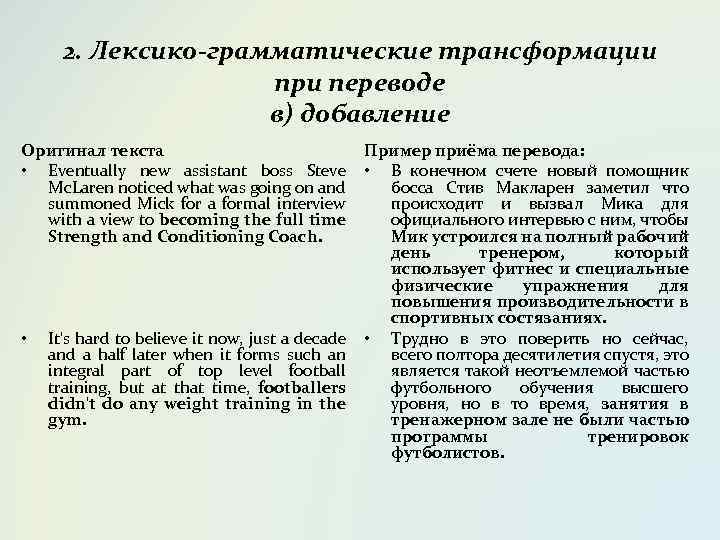 2. Лексико-грамматические трансформации при переводе
в) добавление

Оригинал текста
• Eventually new assistant boss Steve McLaren noticed what was going on and summoned Mick for a formal interview with a view to becoming the full time Strength and Conditioning Coach.

• It's hard to believe it now, just a decade and a half later when it forms such an integral part of top level football training, but at that time, footballers didn't do any weight training in the gym.

Пример приёма перевода:
• В конечном счете новый помощник босса Стив Макларен заметил что происходит и вызвал Мика для официального интервью с ним, чтобы Мик устроился на полный рабочий день тренером, который использует фитнес и специальные физические упражнения для повышения производительности в спортивных состязаниях.

• Трудно в это поверить но сейчас, всего полтора десятилетия спустя, это является такой неотъемлемой частью футбольного обучения высшего уровня, но в то время, занятия в тренажерном зале не были частью программы тренировок футболистов.